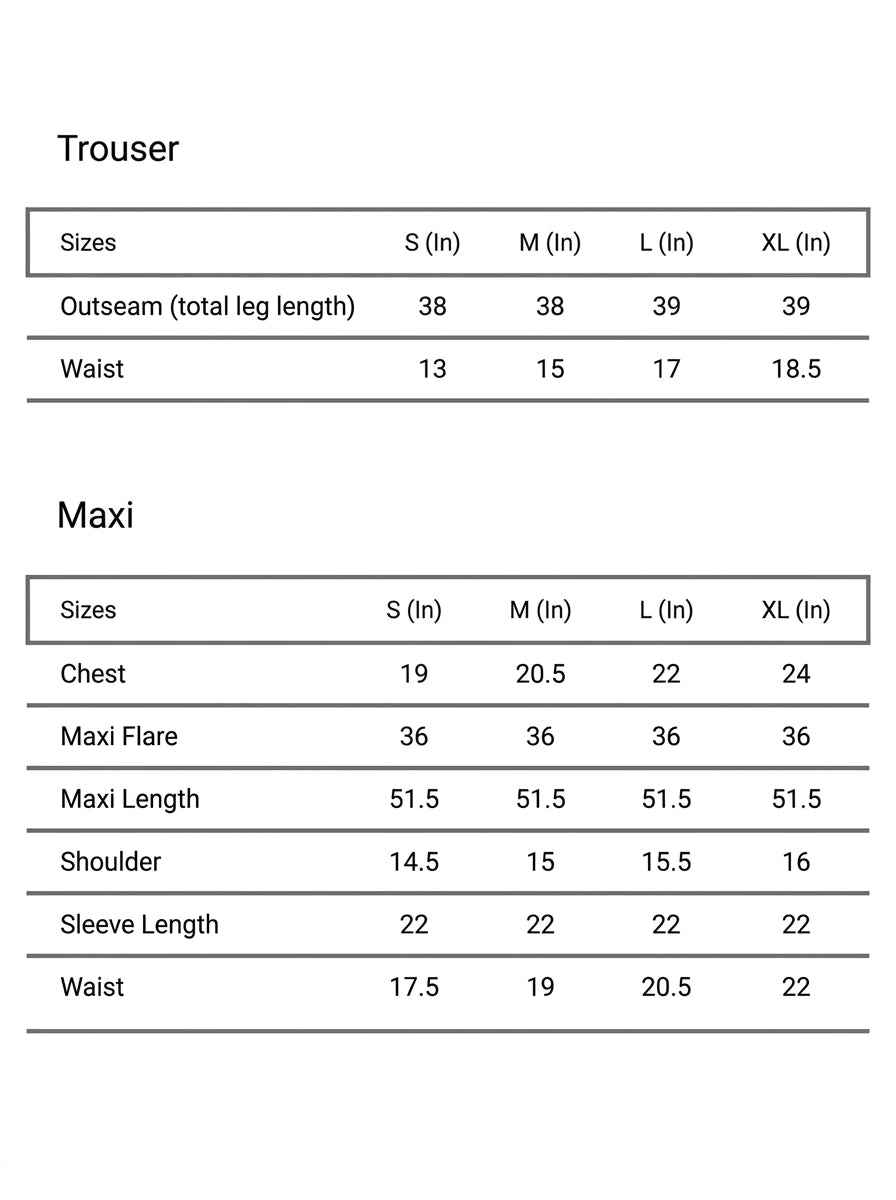 Trouser

| Sizes | S (In) | M (In) | L (In) | XL (In) |
|---|---|---|---|---|
| Outseam (total leg length) | 38 | 38 | 39 | 39 |
| Waist | 13 | 15 | 17 | 18.5 |

Maxi

| Sizes | S (In) | M (In) | L (In) | XL (In) |
|---|---|---|---|---|
| Chest | 19 | 20.5 | 22 | 24 |
| Maxi Flare | 36 | 36 | 36 | 36 |
| Maxi Length | 51.5 | 51.5 | 51.5 | 51.5 |
| Shoulder | 14.5 | 15 | 15.5 | 16 |
| Sleeve Length | 22 | 22 | 22 | 22 |
| Waist | 17.5 | 19 | 20.5 | 22 |